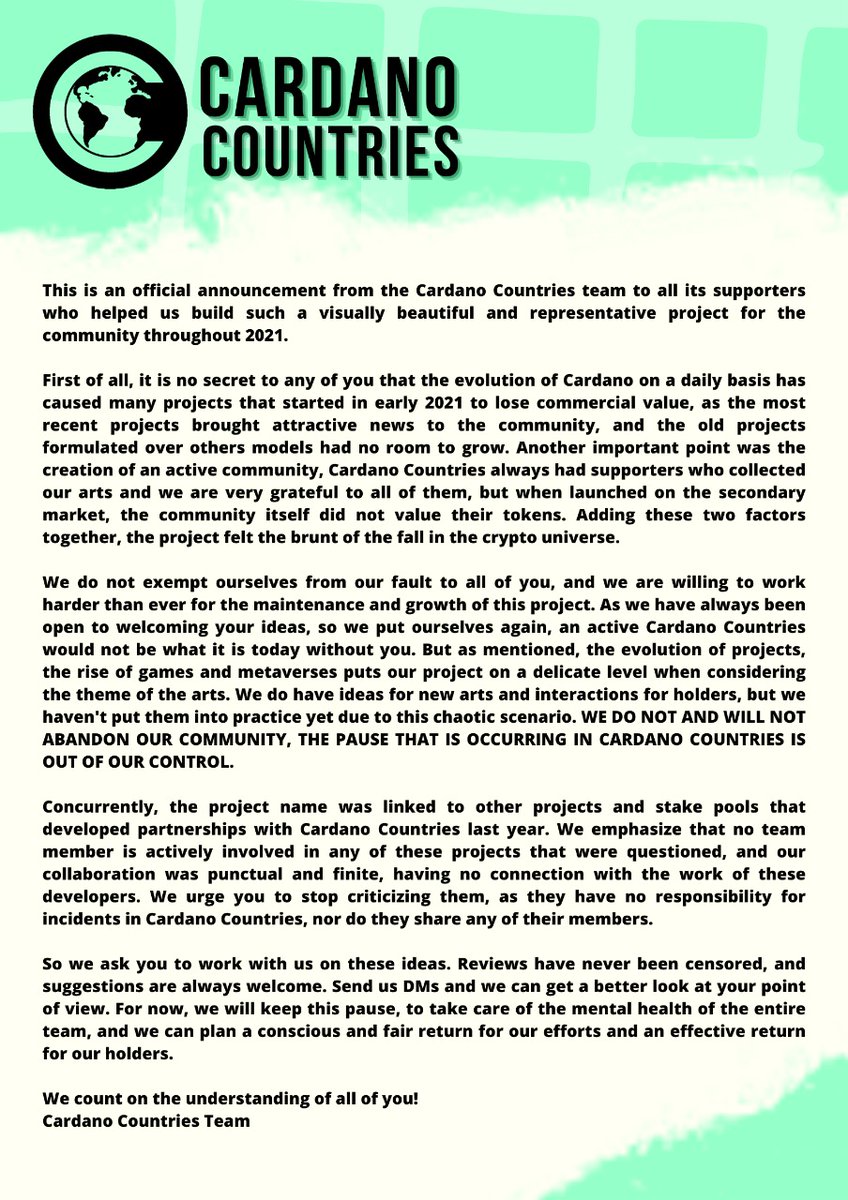 CARDANO COUNTRIES

This is an official announcement from the Cardano Countries team to all its supporters who helped us build such a visually beautiful and representative project for the community throughout 2021.

First of all, it is no secret to any of you that the evolution of Cardano on a daily basis has caused many projects that started in early 2021 to lose commercial value, as the most recent projects brought attractive news to the community, and the old projects formulated over others models had no room to grow. Another important point was the creation of an active community, Cardano Countries always had supporters who collected our arts and we are very grateful to all of them, but when launched on the secondary market, the community itself did not value their tokens. Adding these two factors together, the project felt the brunt of the fall in the crypto universe.

We do not exempt ourselves from our fault to all of you, and we are willing to work harder than ever for the maintenance and growth of this project. As we have always been open to welcoming your ideas, so we put ourselves again, an active Cardano Countries would not be what it is today without you. But as mentioned, the evolution of projects, the rise of games and metaverses puts our project on a delicate level when considering the theme of the arts. We do have ideas for new arts and interactions for holders, but we haven't put them into practice yet due to this chaotic scenario. WE DO NOT AND WILL NOT ABANDON OUR COMMUNITY, THE PAUSE THAT IS OCCURRING IN CARDANO COUNTRIES IS OUT OF OUR CONTROL.

Concurrently, the project name was linked to other projects and stake pools that developed partnerships with Cardano Countries last year. We emphasize that no team member is actively involved in any of these projects that were questioned, and our collaboration was punctual and finite, having no connection with the work of these developers. We urge you to stop criticizing them, as they have no responsibility for incidents in Cardano Countries, nor do they share any of their members.

So we ask you to work with us on these ideas. Reviews have never been censored, and suggestions are always welcome. Send us DMs and we can get a better look at your point of view. For now, we will keep this pause, to take care of the mental health of the entire team, and we can plan a conscious and fair return for our efforts and an effective return for our holders.

We count on the understanding of all of you!
Cardano Countries Team